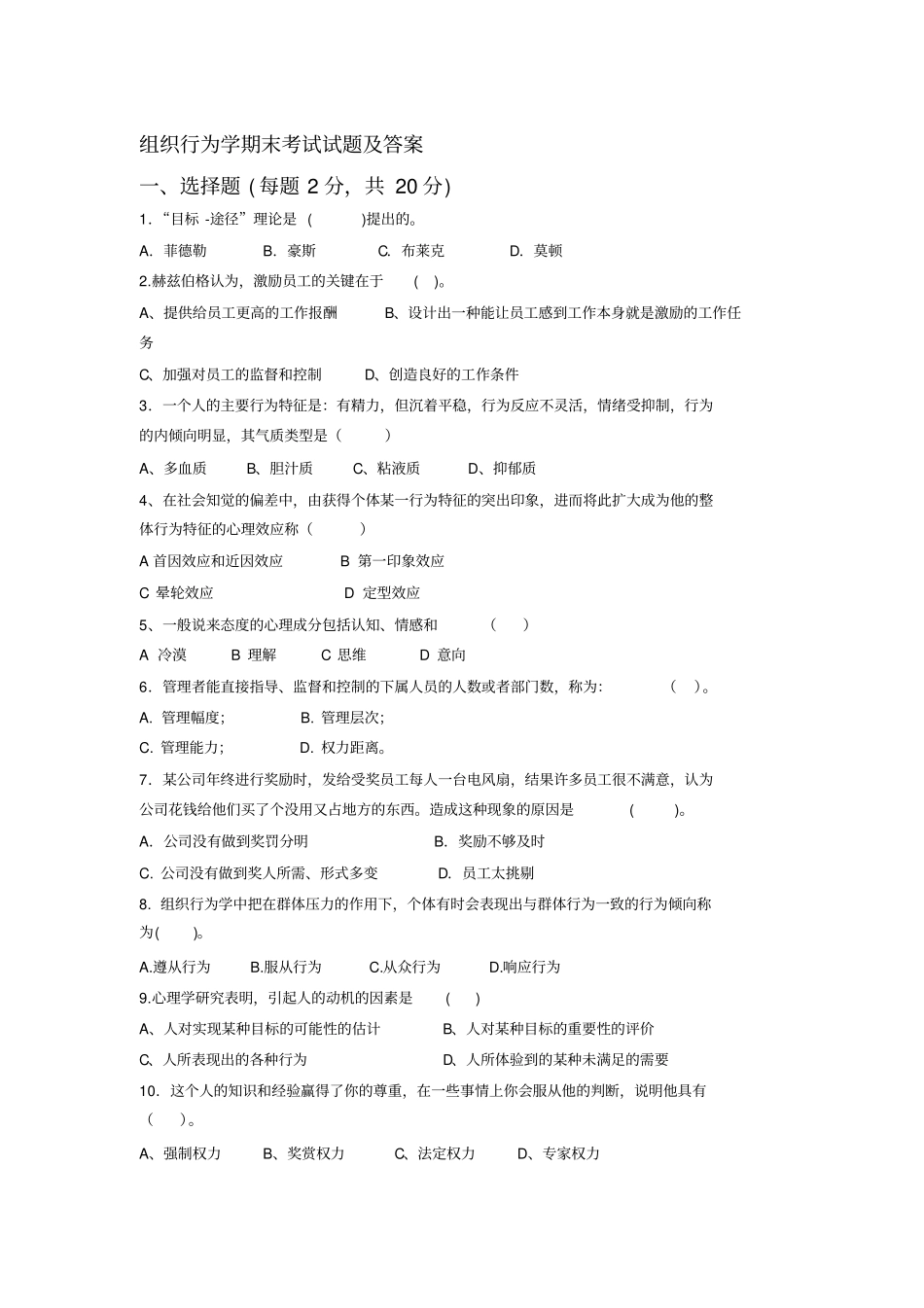 组织行为学期末考试试题及答案

一、选择题(每题2分,共20分)

1.“目标-途径”理论是(  )提出的。

A.菲德勒  B.豪斯  C.布莱克  D.莫顿

2.赫兹伯格认为,激励员工的关键在于(  )。

A、提供给员工更高的工作报酬  B、设计出一种能让员工感到工作本身就是激励的工作任务

C、加强对员工的监督和控制  D、创造良好的工作条件

3.一个人的主要行为特征是:有精力,但沉着平稳,行为反应不灵活,情绪受抑制,行为的内倾向明显,其气质类型是(  )

A、多血质  B、胆汁质  C、粘液质  D、抑郁质

4、在社会知觉的偏差中,由获得个体某一行为特征的突出印象,进而将此扩大成为他的整体行为特征的心理效应称(  )

A首因效应和近因效应  B第一印象效应

C晕轮效应  D定型效应

5、一般说来态度的心理成分包括认知、情感和(  )

A冷漠  B理解  C思维  D意向

6.管理者能直接指导、监督和控制的下属人员的人数或者部门数,称为:(  )。

A.管理幅度;  B.管理层次;

C.管理能力;  D.权力距离。

7.某公司年终进行奖励时,发给受奖员工每人一台电风扇,结果许多员工很不满意,认为公司花钱给他们买了个没用又占地方的东西。造成这种现象的原因是(  )。

A.公司没有做到奖罚分明  B.奖励不够及时

C.公司没有做到奖人所需、形式多变  D.员工太挑剔

8.组织行为学中把在群体压力的作用下,个体有时会表现出与群体行为一致的行为倾向称为(  )。

A.遵从行为  B.服从行为  C.从众行为  D.响应行为

9.心理学研究表明,引起人的动机的因素是(  )

A、人对实现某种目标的可能性的估计  B、人对某种目标的重要性的评价

C、人所表现出的各种行为  D、人所体验到的某种未满足的需要

10.这个人的知识和经验赢得了你的尊重,在一些事情上你会服从他的判断,说明他具有(  )。

A、强制权力  B、奖赏权力  C、法定权力  D、专家权力